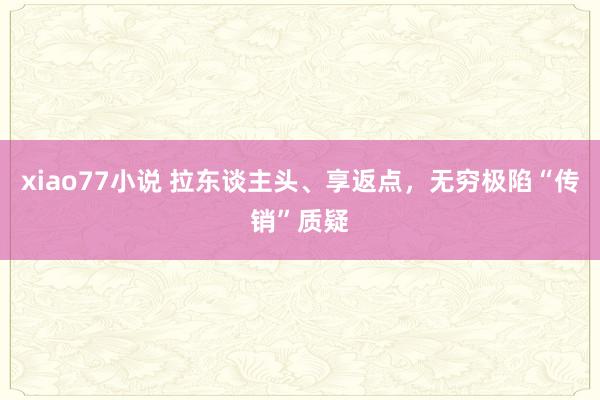 xiao77小说 拉东谈主头、享返点，无穷极陷“传销”质疑